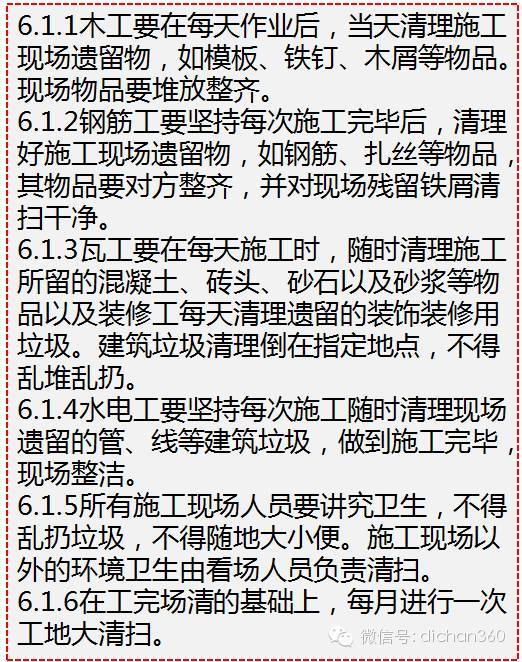 6.1.1木工要在每天作业后，当天清理施工现场遗留物，如模板、铁钉、木屑等物品。现场物品要堆放整齐。
6.1.2钢筋工要坚持每次施工完毕后，清理好施工现场遗留物，如钢筋、扎丝等物品，其物品要对方整齐，并对现场残留铁屑清扫干净。
6.1.3瓦工要在每天施工时，随时清理施工所留的混凝土、砖头、砂石以及砂浆等物品以及装修工每天清理遗留的装饰装修用垃圾。建筑垃圾清理倒在指定地点，不得乱堆乱扔。
6.1.4水电工要坚持每次施工随时清理现场遗留的管、线等建筑垃圾，做到施工完毕，现场整洁。
6.1.5所有施工现场人员要讲究卫生，不得乱扔垃圾，不得随地大小便。施工现场以外的环境卫生由看场人员负责清扫。
6.1.6在工完场清的基础上，每月进行一次工地大清扫。
微信号: dichan360